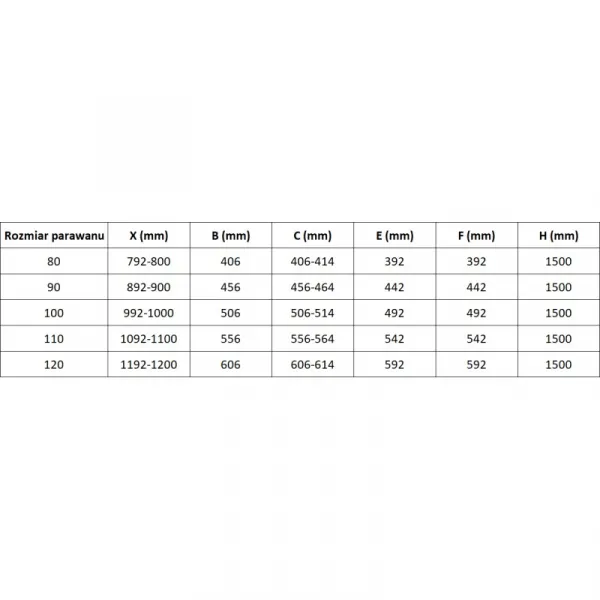 | Rozmiar parawanu | X (mm) | B (mm) | C (mm) | E (mm) | F (mm) | H (mm) |
|---|---|---|---|---|---|---|
| 80 | 792-800 | 406 | 406-414 | 392 | 392 | 1500 |
| 90 | 892-900 | 456 | 456-464 | 442 | 442 | 1500 |
| 100 | 992-1000 | 506 | 506-514 | 492 | 492 | 1500 |
| 110 | 1092-1100 | 556 | 556-564 | 542 | 542 | 1500 |
| 120 | 1192-1200 | 606 | 606-614 | 592 | 592 | 1500 |